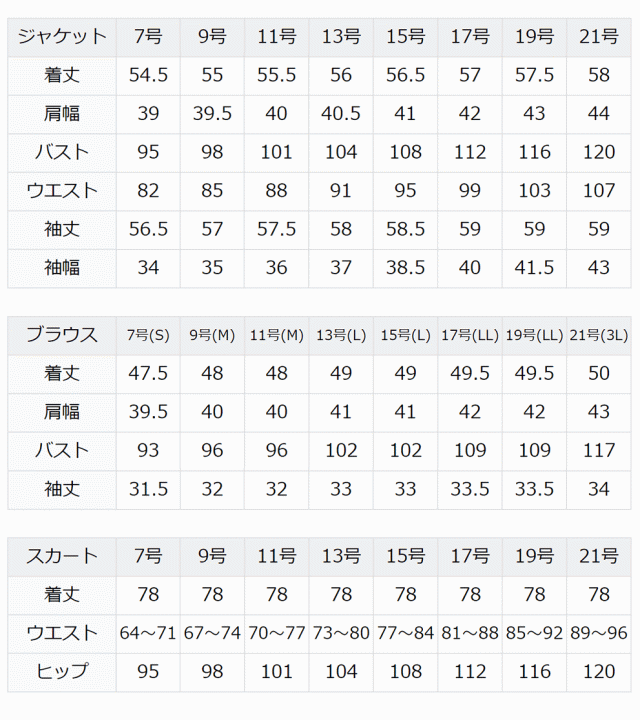 | ジャケット | 7号 | 9号 | 11号 | 13号 | 15号 | 17号 | 19号 | 21号 |
|---|---|---|---|---|---|---|---|---|
| 着丈 | 54.5 | 55 | 55.5 | 56 | 56.5 | 57 | 57.5 | 58 |
| 肩幅 | 39 | 39.5 | 40 | 40.5 | 41 | 42 | 43 | 44 |
| バスト | 95 | 98 | 101 | 104 | 108 | 112 | 116 | 120 |
| ウエスト | 82 | 85 | 88 | 91 | 95 | 99 | 103 | 107 |
| 袖丈 | 56.5 | 57 | 57.5 | 58 | 58.5 | 59 | 59 | 59 |
| 袖幅 | 34 | 35 | 36 | 37 | 38.5 | 40 | 41.5 | 43 |

| ブラウス | 7号(S) | 9号(M) | 11号(M) | 13号(L) | 15号(L) | 17号(LL) | 19号(LL) | 21号(3L) |
|---|---|---|---|---|---|---|---|---|
| 着丈 | 47.5 | 48 | 48 | 49 | 49 | 49.5 | 49.5 | 50 |
| 肩幅 | 39.5 | 40 | 40 | 41 | 41 | 42 | 42 | 43 |
| バスト | 93 | 96 | 96 | 102 | 102 | 109 | 109 | 117 |
| 袖丈 | 31.5 | 32 | 32 | 33 | 33 | 33.5 | 33.5 | 34 |

| スカート | 7号 | 9号 | 11号 | 13号 | 15号 | 17号 | 19号 | 21号 |
|---|---|---|---|---|---|---|---|---|
| 着丈 | 78 | 78 | 78 | 78 | 78 | 78 | 78 | 78 |
| ウエスト | 64～71 | 67～74 | 70～77 | 73～80 | 77～84 | 81～88 | 85～92 | 89～96 |
| ヒップ | 95 | 98 | 101 | 104 | 108 | 112 | 116 | 120 |